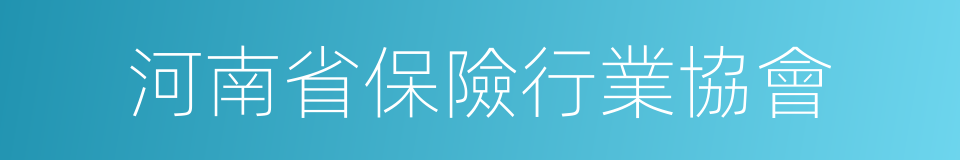 河南省保險行業協會